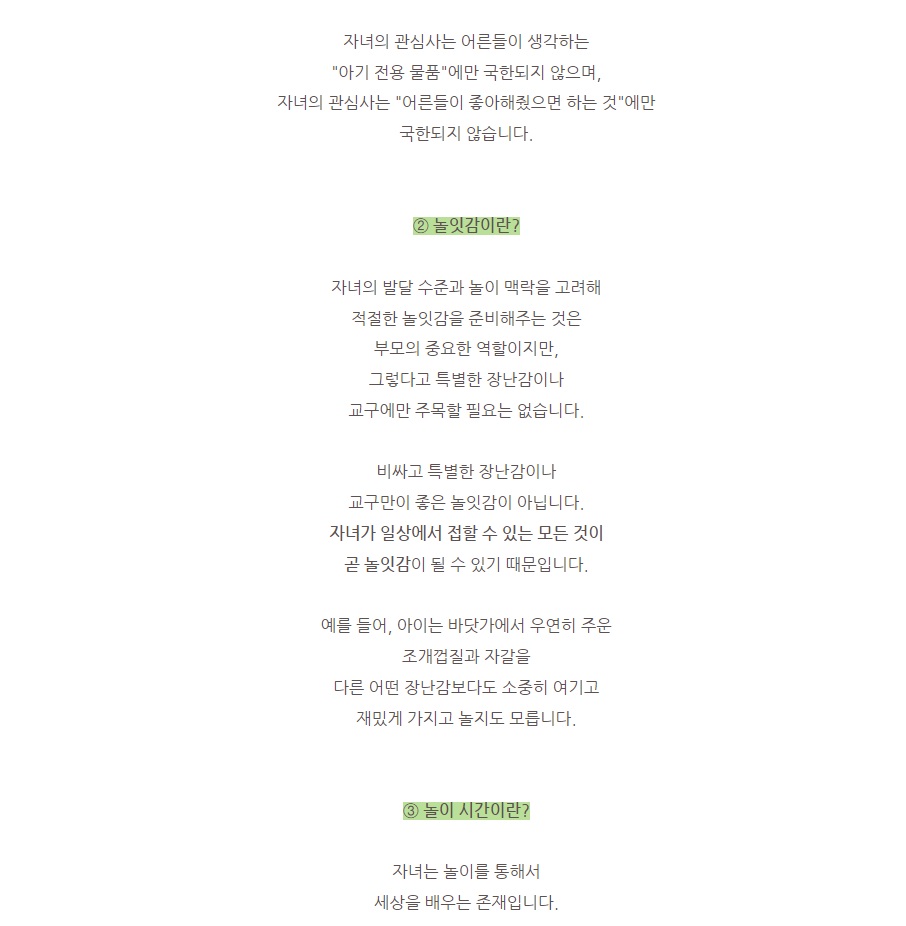 자녀의 관심사는 어른들이 생각하는
"아기 전용 물품"에만 국한되지 않으며,
자녀의 관심사는 "어른들이 좋아해줬으면 하는 것"에만
국한되지 않습니다.

② 놀잇감이란?

자녀의 발달 수준과 놀이 맥락을 고려해
적절한 놀잇감을 준비해주는 것은
부모의 중요한 역할이지만,
그렇다고 특별한 장난감이나
교구에만 주목할 필요는 없습니다.

비싸고 특별한 장난감이나
교구만이 좋은 놀잇감이 아닙니다.
자녀가 일상에서 접할 수 있는 모든 것이
곧 놀잇감이 될 수 있기 때문입니다.

예를 들어, 아이는 바닷가에서 우연히 주운
조개껍질과 자갈을
다른 어떤 장난감보다도 소중히 여기고
재밌게 가지고 놀지도 모릅니다.

③ 놀이 시간이란?

자녀는 놀이를 통해서
세상을 배우는 존재입니다.